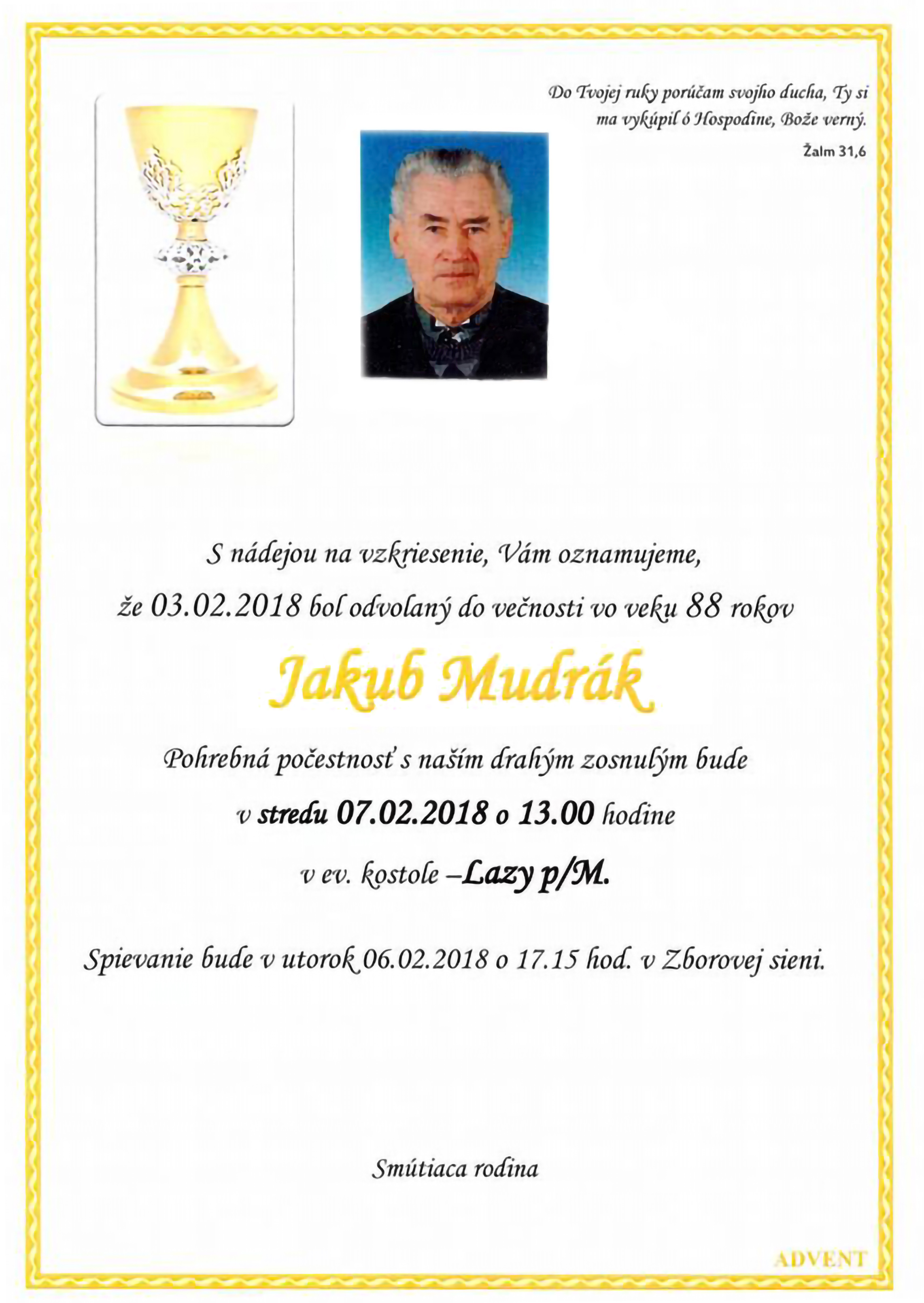 Do Tvojej ruky porúčam svojho ducha, Ty si ma vykúpil ó Hospodine, Bože verný.
Žalm 31,6

S nádejou na vzkriesenie, Vám oznamujeme, že 03.02.2018 bol odvolaný do večnosti vo veku 88 rokov

Jakub Mudrák

Pohrebná počestnosť s naším drahým zosnulým bude v stredu 07.02.2018 o 13.00 hodine v ev. kostole –Lazy p/M.

Spievanie bude v utorok 06.02.2018 o 17.15 hod. v Zborovej sieni.

Smútiaca rodina

ADVENT